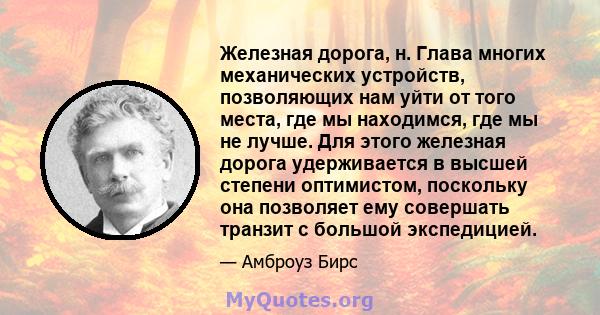 Железная дорога, н. Глава многих механических устройств, позволяющих нам уйти от того места, где мы находимся, где мы не лучше. Для этого железная дорога удерживается в высшей степени оптимистом, поскольку она позволяет ему совершать транзит с большой экспедицией.

— Амброуз Бирс

MyQuotes.org